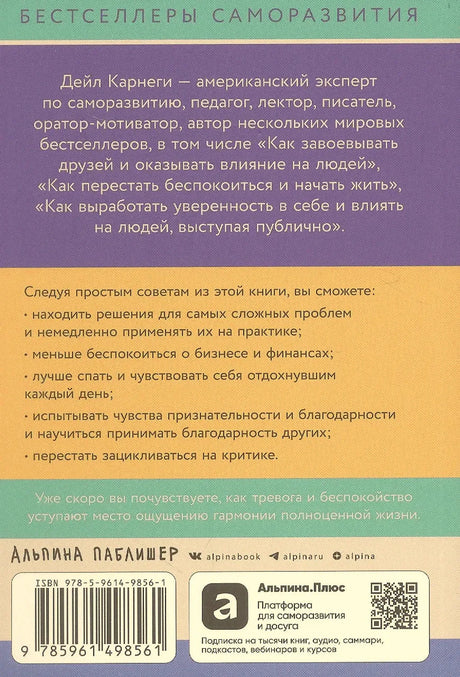 БЕСТСЕЛЛЕРЫ САМОРАЗВИТИЯ

Дейл Карнеги — американский эксперт по саморазвитию, педагог, лектор, писатель, оратор-мотиватор, автор нескольких мировых бестселлеров, в том числе «Как завоевывать друзей и оказывать влияние на людей», «Как перестать беспокоиться и начать жить», «Как выработать уверенность в себе и влиять на людей, выступая публично».

Следуя простым советам из этой книги, вы сможете:

· находить решения для самых сложных проблем и немедленно применять их на практике;

· меньше беспокоиться о бизнесе и финансах;

· лучше спать и чувствовать себя отдохнувшим каждый день;

· испытывать чувства признательности и благодарности и научиться принимать благодарность других;

· перестать зацикливаться на критике.

Уже скоро вы почувствуете, как тревога и беспокойство уступают место ощущению гармонии полноценной жизни.

АЛЬПИНА ПАБЛИШЕР alpinabook alpinaru alpina

ISBN 978-5-9614-9856-1

9 785961 498561

Альпина.Плюс
Платформа для саморазвития и досуга
Подписка на тысячи книг, аудио, саммари, подкастов, вебинаров и курсов